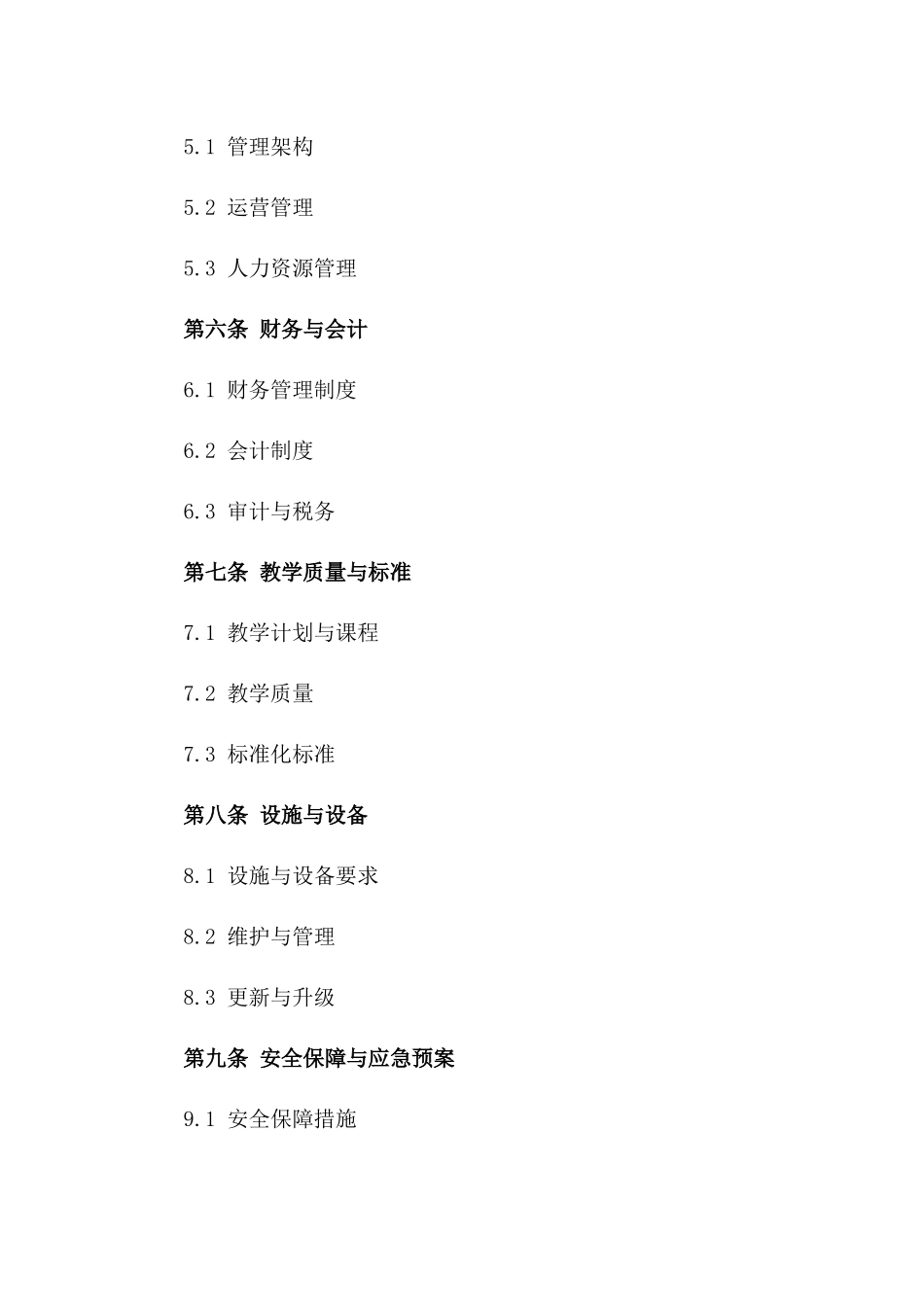 5.1 管理架构

5.2 运营管理

5.3 人力资源管理

第六条 财务与会计

6.1 财务管理制度

6.2 会计制度

6.3 审计与税务

第七条 教学质量与标准

7.1 教学计划与课程

7.2 教学质量

7.3 标准化标准

第八条 设施与设备

8.1 设施与设备要求

8.2 维护与管理

8.3 更新与升级

第九条 安全保障与应急预案

9.1 安全保障措施